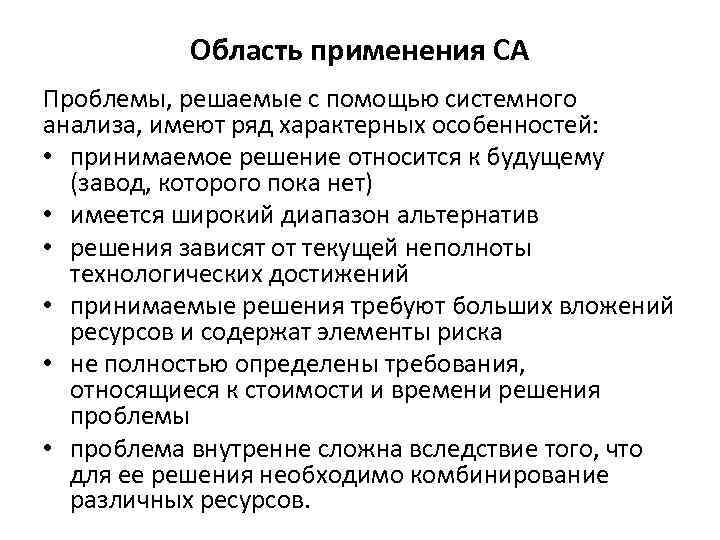 Область применения СА

Проблемы, решаемые с помощью системного анализа, имеют ряд характерных особенностей:

• принимаемое решение относится к будущему (завод, которого пока нет)
• имеется широкий диапазон альтернатив
• решения зависят от текущей неполноты технологических достижений
• принимаемые решения требуют больших вложений ресурсов и содержат элементы риска
• не полностью определены требования, относящиеся к стоимости и времени решения проблемы
• проблема внутренне сложна вследствие того, что для ее решения необходимо комбинирование различных ресурсов.